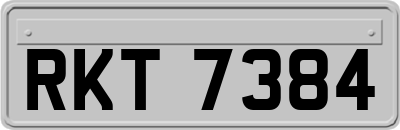 RKT 7384